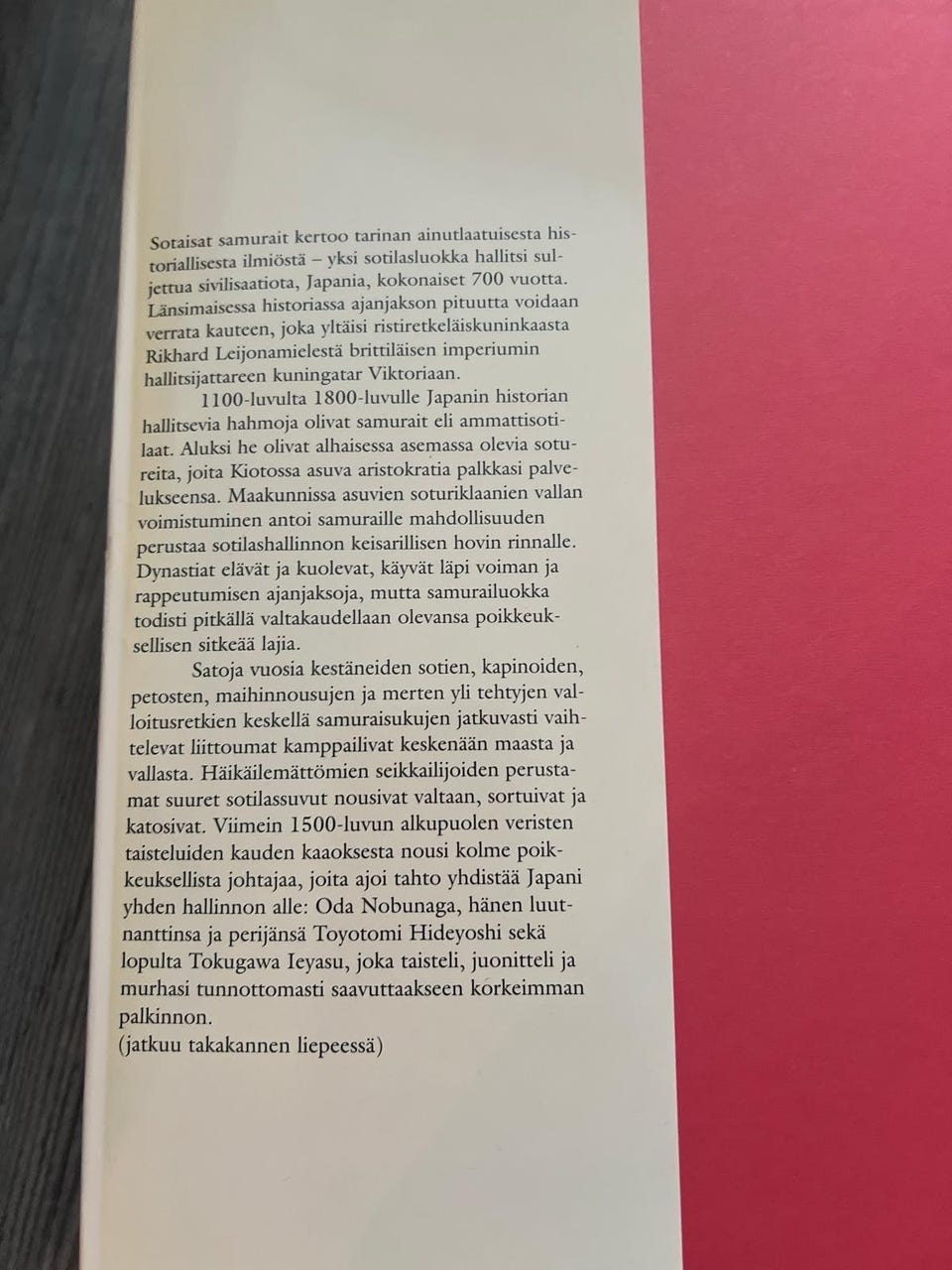 Sotaisat samurait kertoo tarinan ainutlaatuisesta historiallisesta ilmiöstä – yksi sotilasluokka hallitsi suljettua sivilisaatiota, Japania, kokonaiset 700 vuotta. Länsimaisessa historiassa ajanjakson pituutta voidaan verrata kauteen, joka yltäisi ristiretkeläiskuninkaasta Rikhard Leijonamielestä brittiläisen imperiumin hallitsijattareen kuningatar Viktoriaan.

1100-luvulta 1800-luvulle Japanin historian hallitsevia hahmoja olivat samurait eli ammattisotilaat. Aluksi he olivat alhaisessa asemassa olevia sotureita, joita Kiotossa asuva aristokratia palkkasi palvelukseensa. Maakunnissa asuvien soturiklaanien vallan voimistuminen antoi samuraille mahdollisuuden perustaa sotilashallinnon keisarillisen hovin rinnalle. Dynastiat elävät ja kuolevat, käyvät läpi voiman ja rappeutumisen ajanjaksoja, mutta samurailuokka todisti pitkällä valtakaudellaan olevansa poikkeuksellisen sitkeää lajia.

Satoja vuosia kestäneiden sotien, kapinoiden, petosten, maihinnousujen ja merten yli tehtyjen valloitusretkien keskellä samuraisukujen jatkuvasti vaihtelevat liittoumat kamppailivat keskenään maasta ja vallasta. Häikäilemättömien seikkailijoiden perustamat suuret sotilassuvut nousivat valtaan, sortuivat ja katosivat. Viimein 1500-luvun alkupuolen veristen taisteluiden kauden kaaoksesta nousi kolme poikkeuksellista johtajaa, joita ajoi tahto yhdistää Japani yhden hallinnon alle: Oda Nobunaga, hänen luutnanttinsa ja perijänsä Toyotomi Hideyoshi sekä lopulta Tokugawa Ieyasu, joka taisteli, juonitteli ja murhasi tunnottomasti saavuttaakseen korkeimman palkinnon.
(jatkuu takakannen liepeessä)